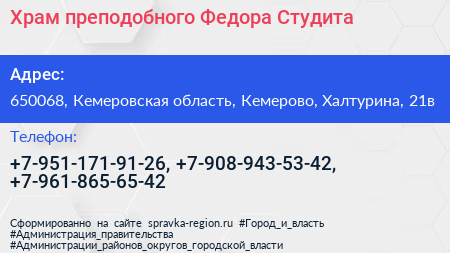 Храм преподобного Федора Студита

Адрес:

650068, Кемеровская область, Кемерово, Халтурина, 21в

Телефон:

+7-951-171-91-26, +7-908-943-53-42, +7-961-865-65-42

Сформированно на сайте spravka-region.ru #Город_и_власть #Администрация_правительства #Администрации_районов_округов_городской_власти